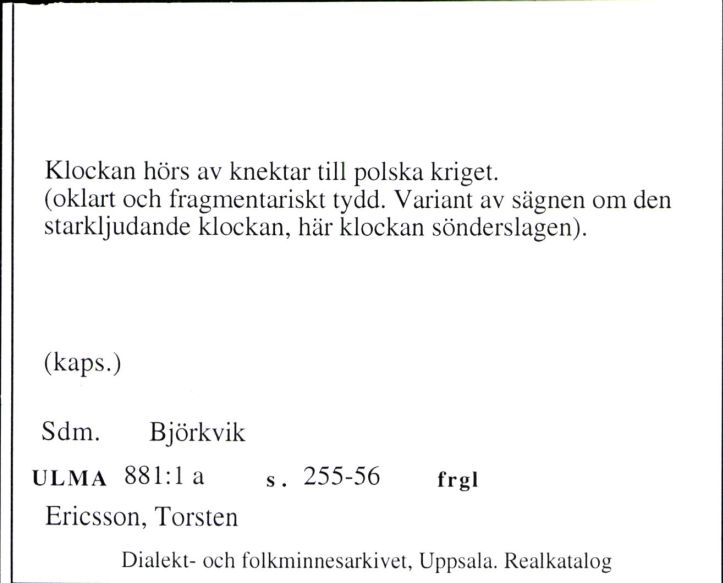 Klockan hörs av knektar till polska kriget.
(oklart och fragmentariskt tydd. Variant av sägnen om den starkljudande klockan, här klockan sönderslagen).

(kaps.)

Sdm. Björkvik

ULMA 881:1 a s. 255-56 frgl

Ericsson, Torsten

Dialekt- och folkminnesarkivet, Uppsala. Realkatalog